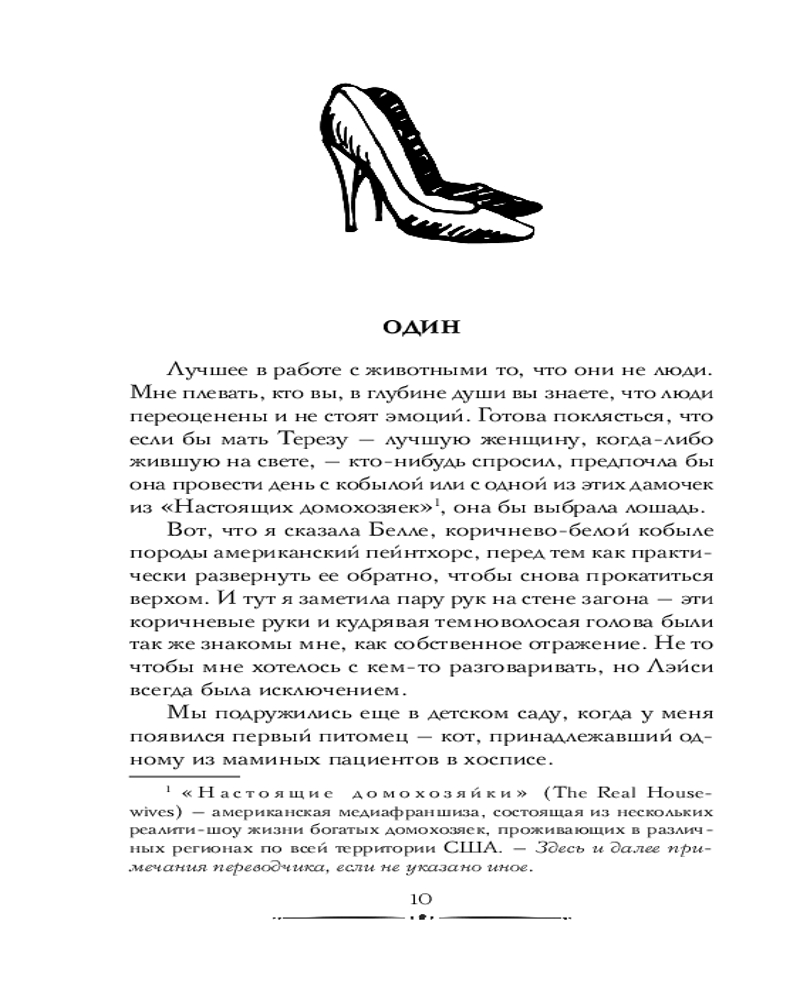 ОДИН

Лучшее в работе с животными то, что они не люди. Мне плевать, кто вы, в глубине души вы знаете, что люди переоценены и не стоят эмоций. Готова поклясться, что если бы мать Терезу — лучшую женщину, когда-либо жившую на свете, — кто-нибудь спросил, предпочла бы она провести день с кобылой или с одной из этих дамочек из «Настоящих домохозяек»$^1$, она бы выбрала лошадь.

Вот, что я сказала Белле, коричнево-белой кобыле породы американский пейнтхорс, перед тем как практически развернуть ее обратно, чтобы снова прокатиться верхом. И тут я заметила пару рук на стене загона — эти коричневые руки и кудрявая темноволосая голова были так же знакомы мне, как собственное отражение. Не то чтобы мне хотелось с кем-то разговаривать, но Лэйси всегда была исключением.

Мы подружились еще в детском саду, когда у меня появился первый питомец — кот, принадлежавший одному из маминых пациентов в хосписе.

$^1$ «Настоящие домохозяйки» (The Real Housewives) — американская медиафраншиза, состоящая из нескольких реалити-шоу жизни богатых домохозяек, проживающих в различных регионах по всей территории США. — Здесь и далее примечания переводчика, если не указано иное.

10